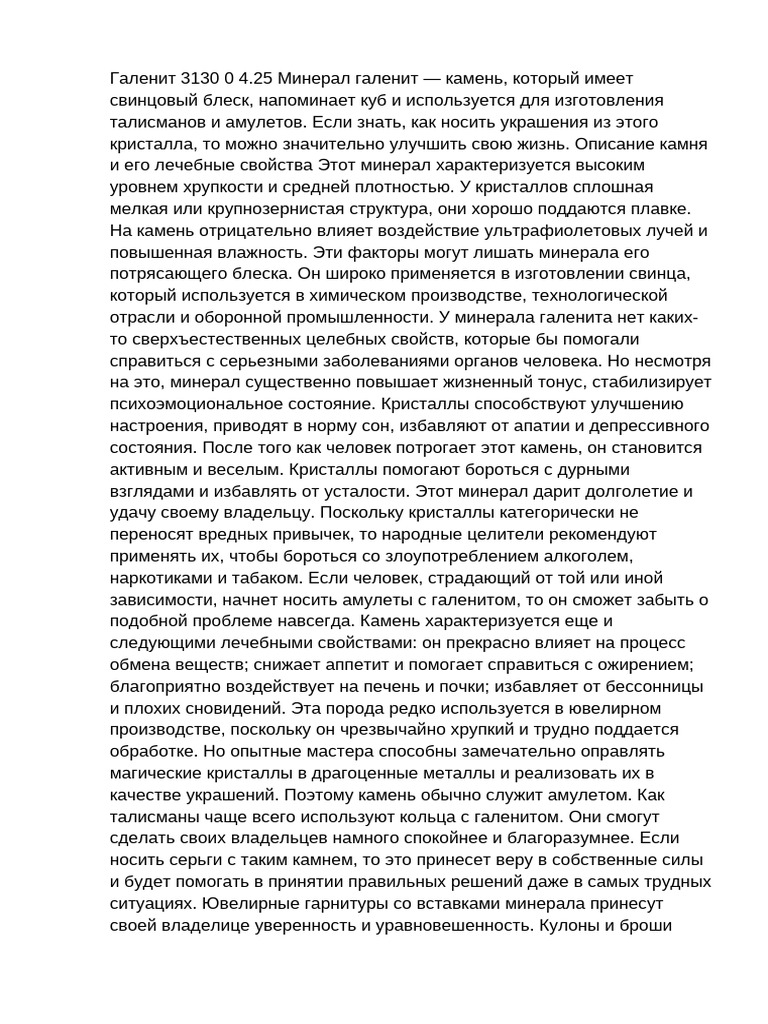 Галенит 3130 0 4.25 Минерал галенит — камень, который имеет свинцовый блеск, напоминает куб и используется для изготовления талисманов и амулетов. Если знать, как носить украшения из этого кристалла, то можно значительно улучшить свою жизнь. Описание камня и его лечебные свойства Этот минерал характеризуется высоким уровнем хрупкости и средней плотностью. У кристаллов сплошная мелкая или крупнозернистая структура, они хорошо поддаются плавке. На камень отрицательно влияет воздействие ультрафиолетовых лучей и повышенная влажность. Эти факторы могут лишать минерала его потрясающего блеска. Он широко применяется в изготовлении свинца, который используется в химическом производстве, технологической отрасли и оборонной промышленности. У минерала галенита нет каких-то сверхъестественных целебных свойств, которые бы помогали справиться с серьезными заболеваниями органов человека. Но несмотря на это, минерал существенно повышает жизненный тонус, стабилизирует психоэмоциональное состояние. Кристаллы способствуют улучшению настроения, приводят в норму сон, избавляют от апатии и депрессивного состояния. После того как человек потрогает этот камень, он становится активным и веселым. Кристаллы помогают бороться с дурными взглядами и избавлять от усталости. Этот минерал дарит долголетие и удачу своему владельцу. Поскольку кристаллы категорически не переносят вредных привычек, то народные целители рекомендуют применять их, чтобы бороться со злоупотреблением алкоголем, наркотиками и табаком. Если человек, страдающий от той или иной зависимости, начнет носить амулеты с галенитом, то он сможет забыть о подобной проблеме навсегда. Камень характеризуется еще и следующими лечебными свойствами: он прекрасно влияет на процесс обмена веществ; снижает аппетит и помогает справиться с ожирением; благоприятно воздействует на печень и почки; избавляет от бессонницы и плохих сновидений. Эта порода редко используется в ювелирном производстве, поскольку он чрезвычайно хрупкий и трудно поддается обработке. Но опытные мастера способны замечательно оправлять магические кристаллы в драгоценные металлы и реализовать их в качестве украшений. Поэтому камень обычно служит амулетом. Как талисманы чаще всего используют кольца с галенитом. Они смогут сделать своих владельцев намного спокойнее и благоразумнее. Если носить серьги с таким камнем, то это принесет веру в собственные силы и будет помогать в принятии правильных решений даже в самых трудных ситуациях. Ювелирные гарнитуры со вставками минерала принесут своей владелице уверенность и уравновешенность. Кулоны и броши